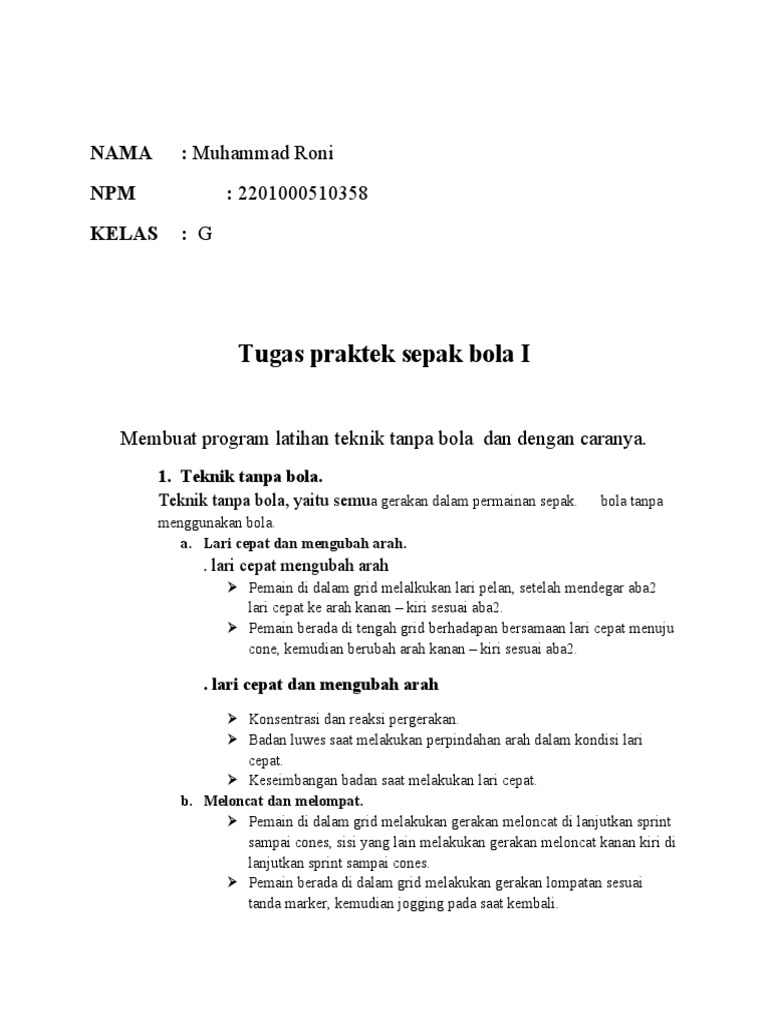 NAMA : Muhammad Roni

NPM : 2201000510358

KELAS : G

Tugas praktek sepak bola I

Membuat program latihan teknik tanpa bola dan dengan caranya.

1. Teknik tanpa bola.

Teknik tanpa bola, yaitu semua gerakan dalam permainan sepak. bola tanpa menggunakan bola.

a. Lari cepat dan mengubah arah.

. lari cepat mengubah arah

➢ Pemain di dalam grid melalkukan lari pelan, setelah mendegar aba2 lari cepat ke arah kanan – kiri sesuai aba2.

➢ Pemain berada di tengah grid berhadapan bersamaan lari cepat menuju cone, kemudian berubah arah kanan – kiri sesuai aba2.

. lari cepat dan mengubah arah

➢ Konsentrasi dan reaksi pergerakan.

➢ Badan luwes saat melakukan perpindahan arah dalam kondisi lari cepat.

➢ Keseimbangan badan saat melakukan lari cepat.

b. Meloncat dan melompat.

➢ Pemain di dalam grid melakukan gerakan meloncat di lanjutkan sprint sampai cones, sisi yang lain melakukan gerakan meloncat kanan kiri di lanjutkan sprint sampai cones.

➢ Pemain berada di dalam grid melakukan gerakan lompatan sesuai tanda marker, kemudian jogging pada saat kembali.